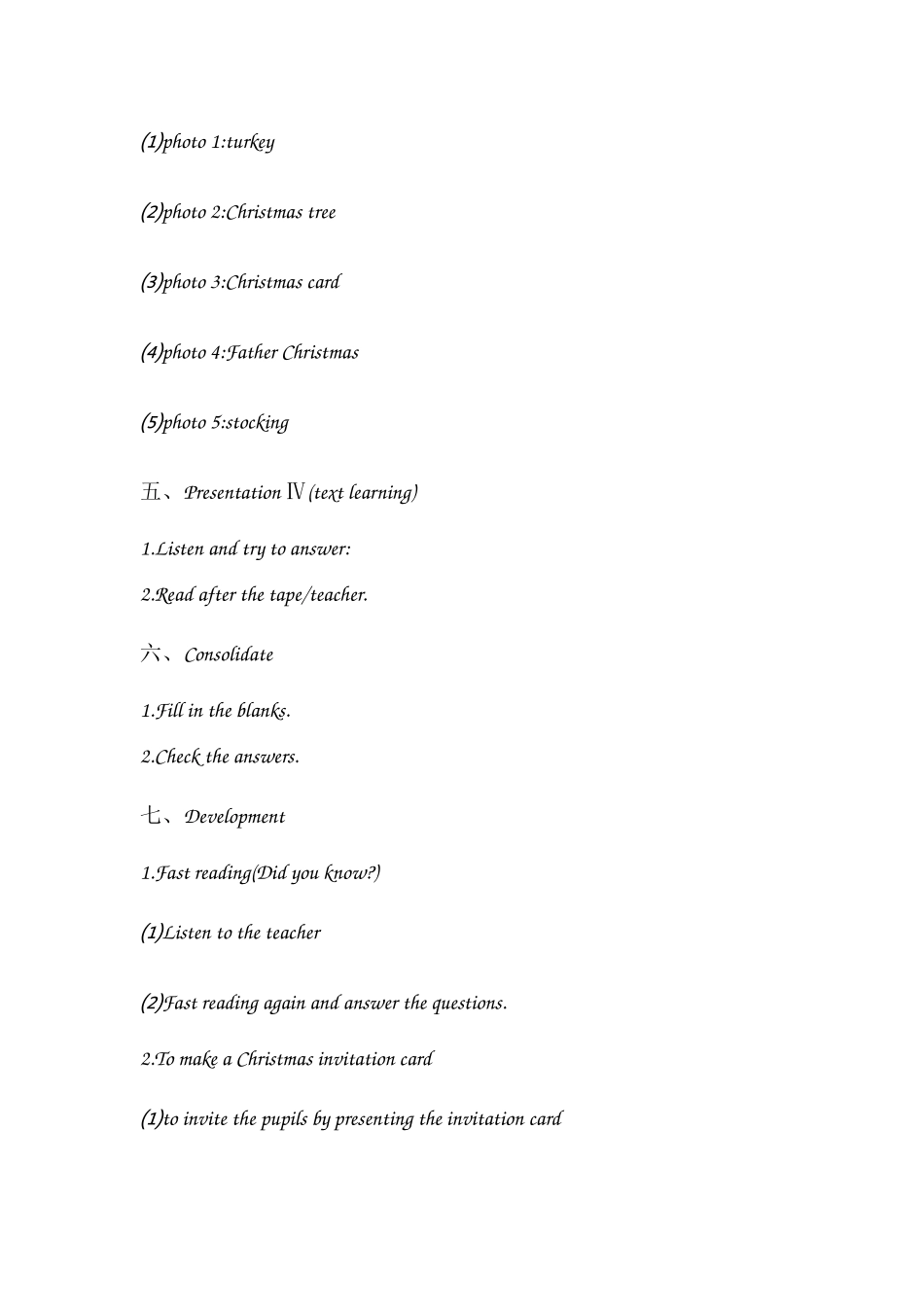 (1)photo 1:turkey

(2)photo 2:Christmas tree

(3)photo 3:Christmas card

(4)photo 4:Father Christmas

(5)photo 5:stocking

五、Presentation Ⅳ(text learning)

1.Listen and try to answer:

2.Read after the tape/teacher.

六、Consolidate

1.Fill in the blanks.

2.Check the answers.

七、Development

1.Fast reading(Did you know?)

(1)Listen to the teacher

(2)Fast reading again and answer the questions.

2.To make a Christmas invitation card

(1)to invite the pupils by presenting the invitation card